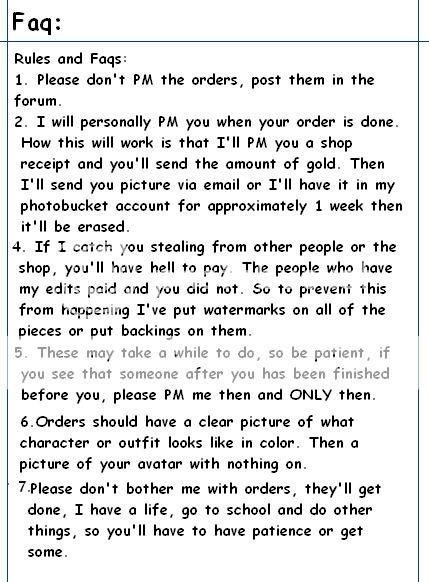 Faq:

Rules and Faqs:

1. Please don't PM the orders, post them in the forum.

2. I will personally PM you when your order is done. How this will work is that I'll PM you a shop receipt and you'll send the amount of gold. Then I'll send you picture via email or I'll have it in my photobucket account for approximately 1 week then it'll be erased.

4. If I catch you stealing from other people or the shop, you'll have hell to pay. The people who have my edits paid and you did not. So to prevent this from happening I've put watermarks on all of the pieces or put backings on them.

5. These may take a while to do, so be patient, if you see that someone after you has been finished before you, please PM me then and ONLY then.

6.Orders should have a clear picture of what character or outfit looks like in color. Then a picture of your avatar with nothing on.

7.Please don't bother me with orders, they'll get done, I have a life, go to school and do other things, so you'll have to have patience or get some.